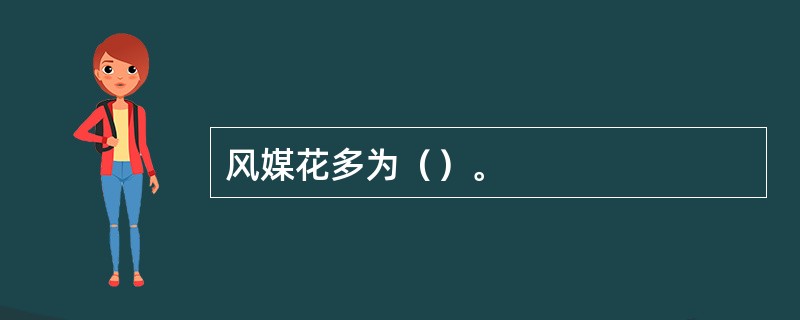 风媒花多为（）。